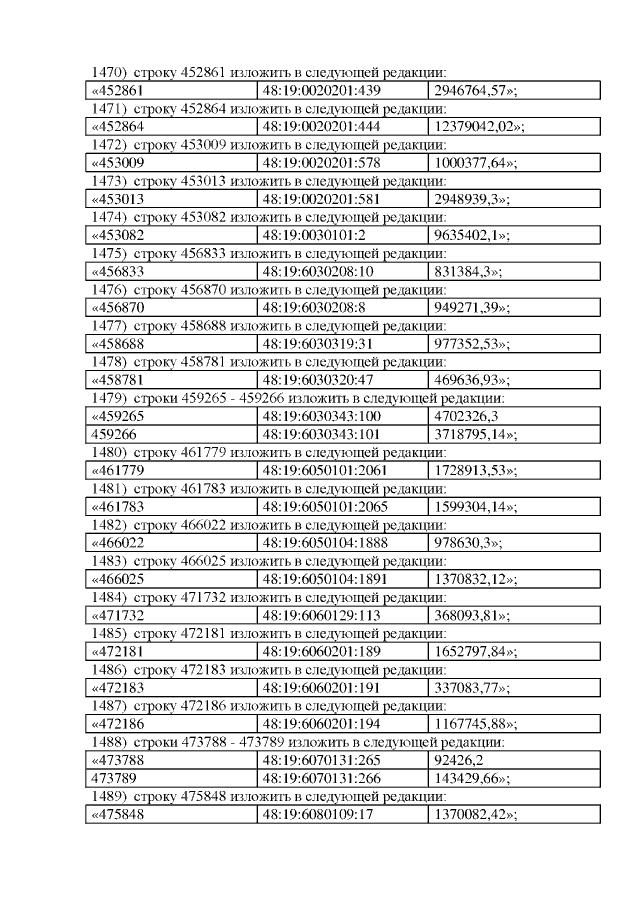 1470) строку 452861 изложить в следующей редакции:

| «452861 | 48:19:0020201:439 | 2946764,57»; |
|---|---|---|

1471) строку 452864 изложить в следующей редакции:

| «452864 | 48:19:0020201:444 | 12379042,02»; |
|---|---|---|

1472) строку 453009 изложить в следующей редакции:

| «453009 | 48:19:0020201:578 | 1000377,64»; |
|---|---|---|

1473) строку 453013 изложить в следующей редакции:

| «453013 | 48:19:0020201:581 | 2948939,3»; |
|---|---|---|

1474) строку 453082 изложить в следующей редакции:

| «453082 | 48:19:0030101:2 | 9635402,1»; |
|---|---|---|

1475) строку 456833 изложить в следующей редакции:

| «456833 | 48:19:6030208:10 | 831384,3»; |
|---|---|---|

1476) строку 456870 изложить в следующей редакции:

| «456870 | 48:19:6030208:8 | 949271,39»; |
|---|---|---|

1477) строку 458688 изложить в следующей редакции:

| «458688 | 48:19:6030319:31 | 977352,53»; |
|---|---|---|

1478) строку 458781 изложить в следующей редакции:

| «458781 | 48:19:6030320:47 | 469636,93»; |
|---|---|---|

1479) строки 459265 - 459266 изложить в следующей редакции:

| «459265 | 48:19:6030343:100 | 4702326,3 |
|---|---|---|
| 459266 | 48:19:6030343:101 | 3718795,14»; |

1480) строку 461779 изложить в следующей редакции:

| «461779 | 48:19:6050101:2061 | 1728913,53»; |
|---|---|---|

1481) строку 461783 изложить в следующей редакции:

| «461783 | 48:19:6050101:2065 | 1599304,14»; |
|---|---|---|

1482) строку 466022 изложить в следующей редакции:

| «466022 | 48:19:6050104:1888 | 978630,3»; |
|---|---|---|

1483) строку 466025 изложить в следующей редакции:

| «466025 | 48:19:6050104:1891 | 1370832,12»; |
|---|---|---|

1484) строку 471732 изложить в следующей редакции:

| «471732 | 48:19:6060129:113 | 368093,81»; |
|---|---|---|

1485) строку 472181 изложить в следующей редакции:

| «472181 | 48:19:6060201:189 | 1652797,84»; |
|---|---|---|

1486) строку 472183 изложить в следующей редакции:

| «472183 | 48:19:6060201:191 | 337083,77»; |
|---|---|---|

1487) строку 472186 изложить в следующей редакции:

| «472186 | 48:19:6060201:194 | 1167745,88»; |
|---|---|---|

1488) строки 473788 - 473789 изложить в следующей редакции:

| «473788 | 48:19:6070131:265 | 92426,2 |
|---|---|---|
| 473789 | 48:19:6070131:266 | 143429,66»; |

1489) строку 475848 изложить в следующей редакции:

| «475848 | 48:19:6080109:17 | 1370082,42»; |
|---|---|---|